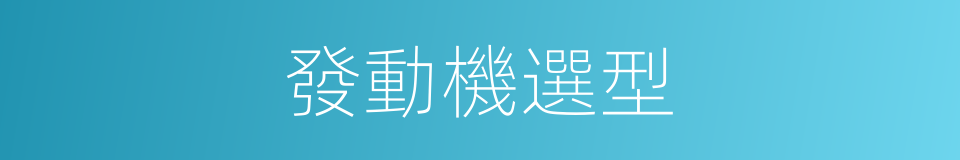 發動機選型